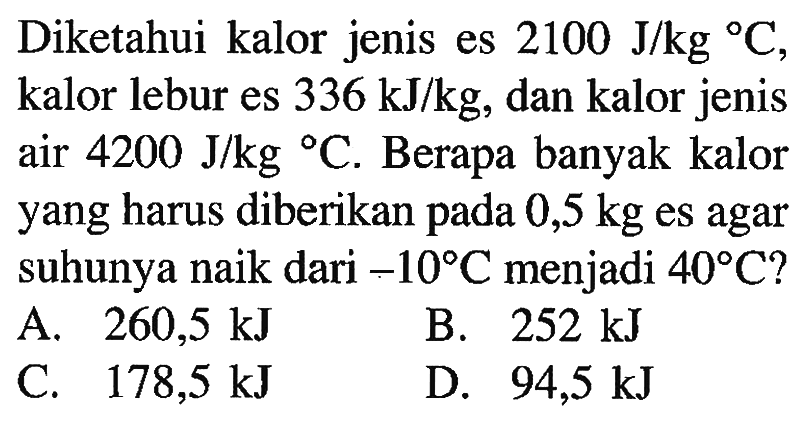 Diketahui kalor jenis es 2100 J/kg °C, kalor lebur es 336 kJ/kg, dan kalor jenis air 4200 J/kg °C. Berapa banyak kalor yang harus diberikan pada 0,5 kg es agar suhunya naik dari $-10°C$ menjadi $40°C$?

A. 260,5 kJ
B. 252 kJ
C. 178,5 kJ
D. 94,5 kJ